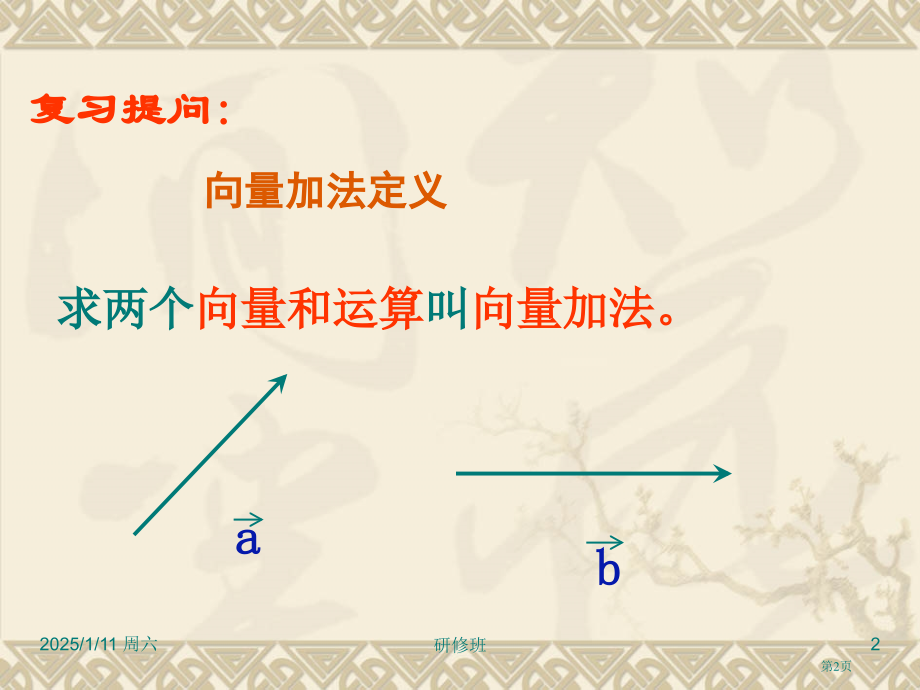 复习提问：

向量加法定义

求两个向量和运算叫向量加法。

$\vec{a}$

$\vec{b}$

2025/1/11 周六

研修班

2

第2页